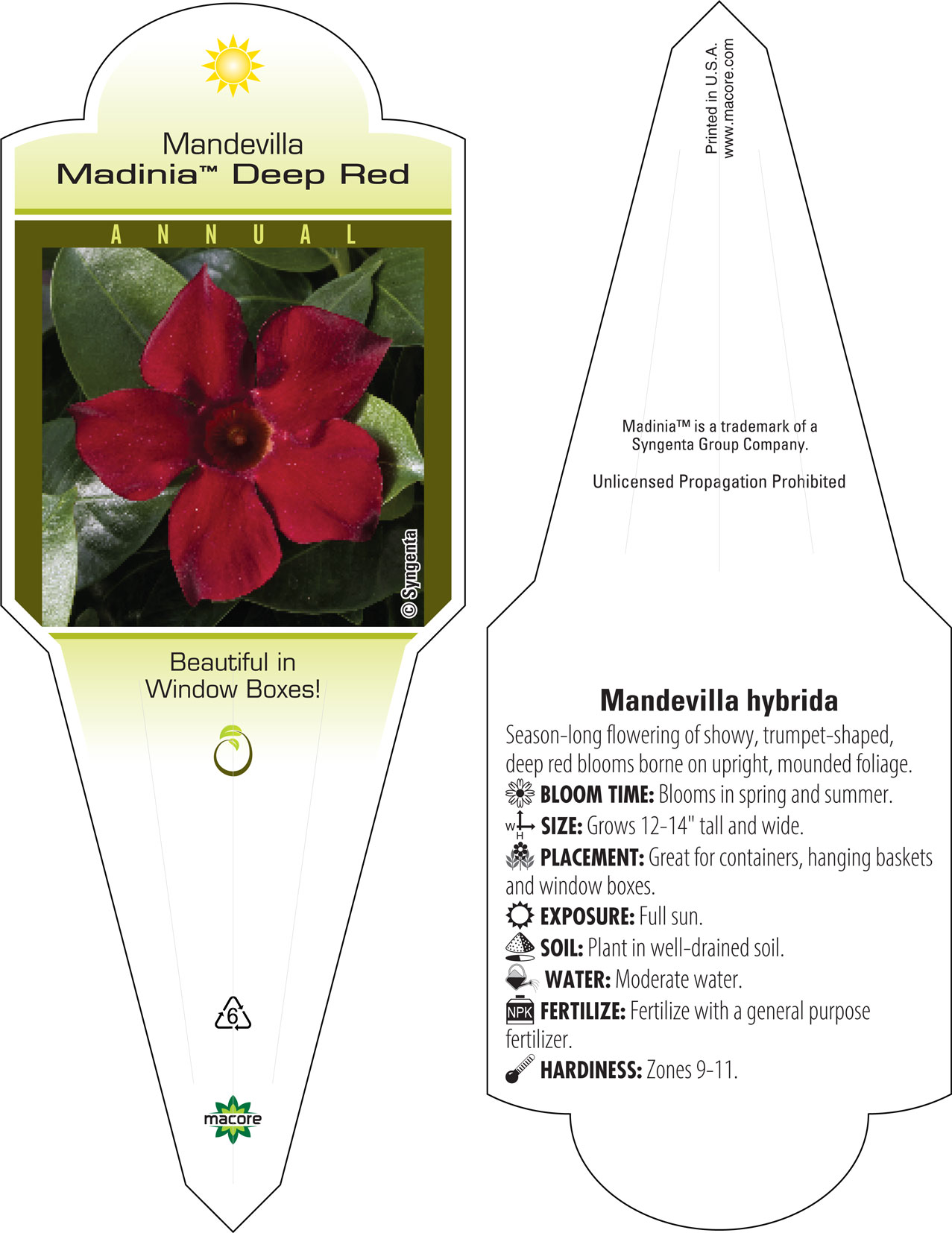 Mandevilla
Madinia™ Deep Red

ANNUAL

© Syngenta

Beautiful in Window Boxes!

6

macore

Printed in U.S.A.
www.macore.com

Madinia™ is a trademark of a Syngenta Group Company.

Unlicensed Propagation Prohibited

Mandevilla hybrida

Season-long flowering of showy, trumpet-shaped, deep red blooms borne on upright, mounded foliage.

BLOOM TIME: Blooms in spring and summer.

W H SIZE: Grows 12-14" tall and wide.

PLACEMENT: Great for containers, hanging baskets and window boxes.

EXPOSURE: Full sun.

SOIL: Plant in well-drained soil.

WATER: Moderate water.

NPK FERTILIZE: Fertilize with a general purpose fertilizer.

HARDINESS: Zones 9-11.